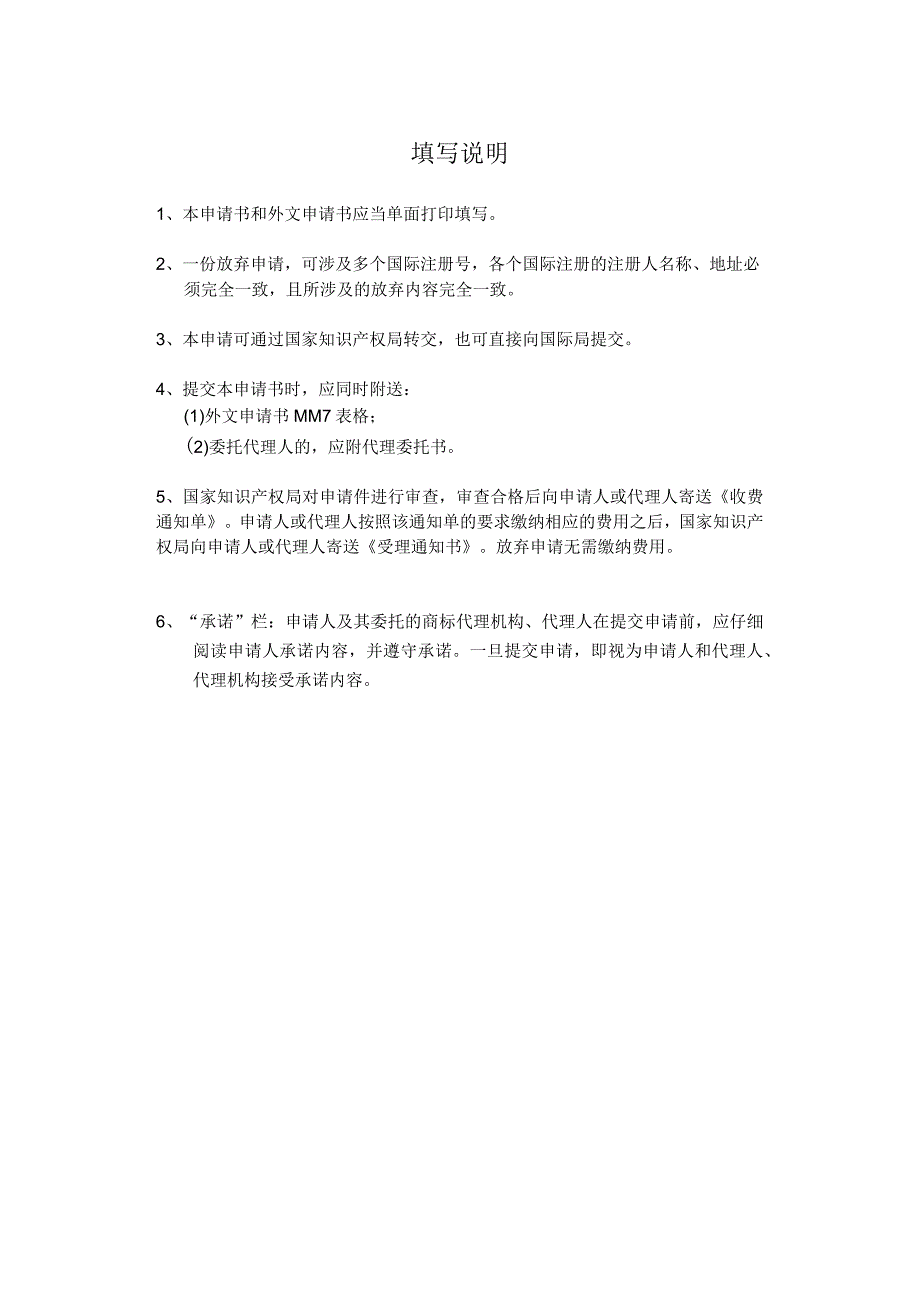 填写说明

1、本申请书和外文申请书应当单面打印填写。

2、一份放弃申请，可涉及多个国际注册号，各个国际注册的注册人名称、地址必须完全一致，且所涉及的放弃内容完全一致。

3、本申请可通过国家知识产权局转交，也可直接向国际局提交。

4、提交本申请书时，应同时附送：
(1)外文申请书 MM7 表格；
(2)委托代理人的，应附代理委托书。

5、国家知识产权局对申请件进行审查，审查合格后向申请人或代理人寄送《收费通知单》。申请人或代理人按照该通知单的要求缴纳相应的费用之后，国家知识产权局向申请人或代理人寄送《受理通知书》。放弃申请无需缴纳费用。

6、“承诺”栏：申请人及其委托的商标代理机构、代理人在提交申请前，应仔细阅读申请人承诺内容，并遵守承诺。一旦提交申请，即视为申请人和代理人、代理机构接受承诺内容。